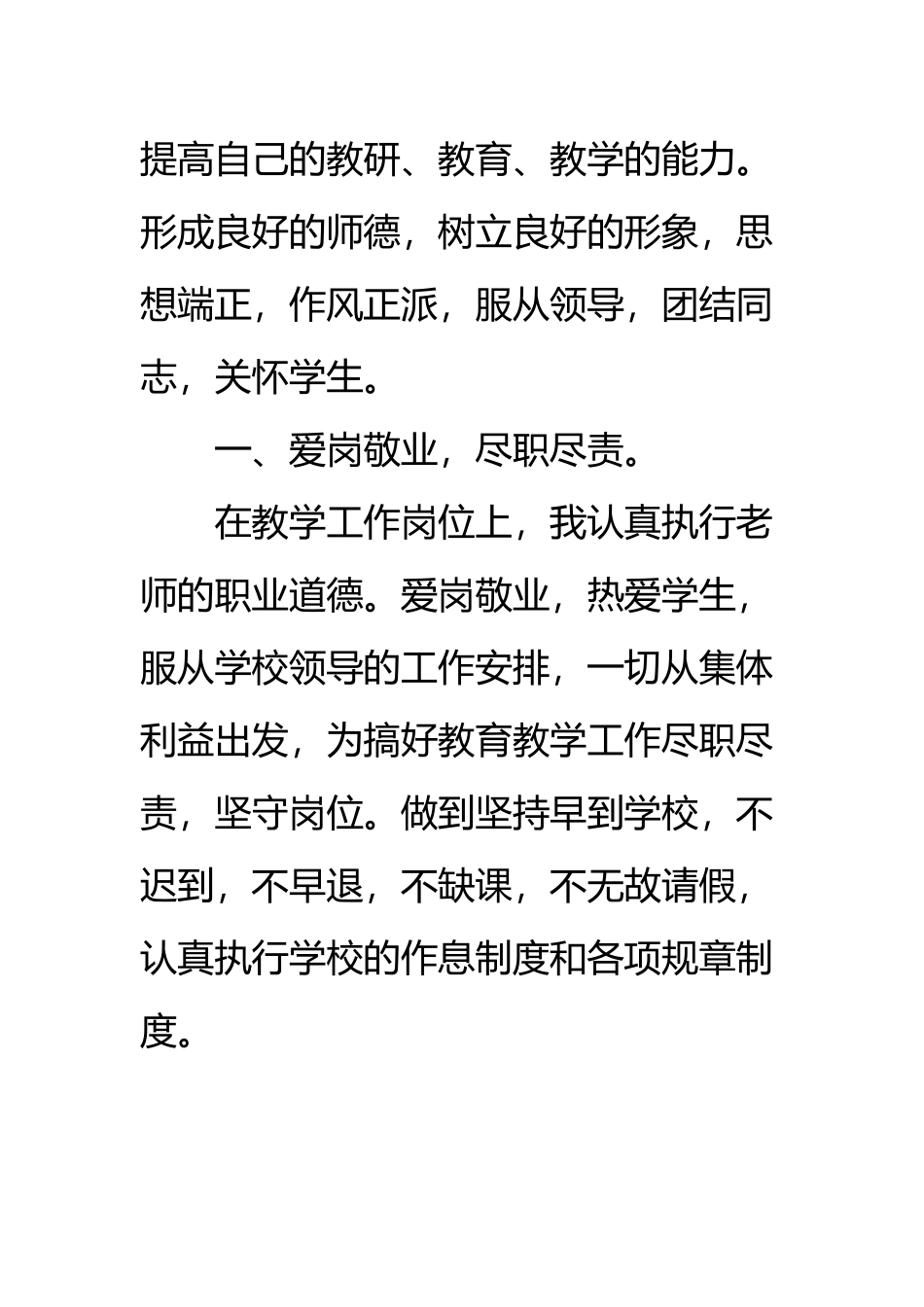 提高自己的教研、教育、教学的能力。形成良好的师德，树立良好的形象，思想端正，作风正派，服从领导，团结同志，关怀学生。

一、爱岗敬业，尽职尽责。

在教学工作岗位上，我认真执行老师的职业道德。爱岗敬业，热爱学生，服从学校领导的工作安排，一切从集体利益出发，为搞好教育教学工作尽职尽责，坚守岗位。做到坚持早到学校，不迟到，不早退，不缺课，不无故请假，认真执行学校的作息制度和各项规章制度。